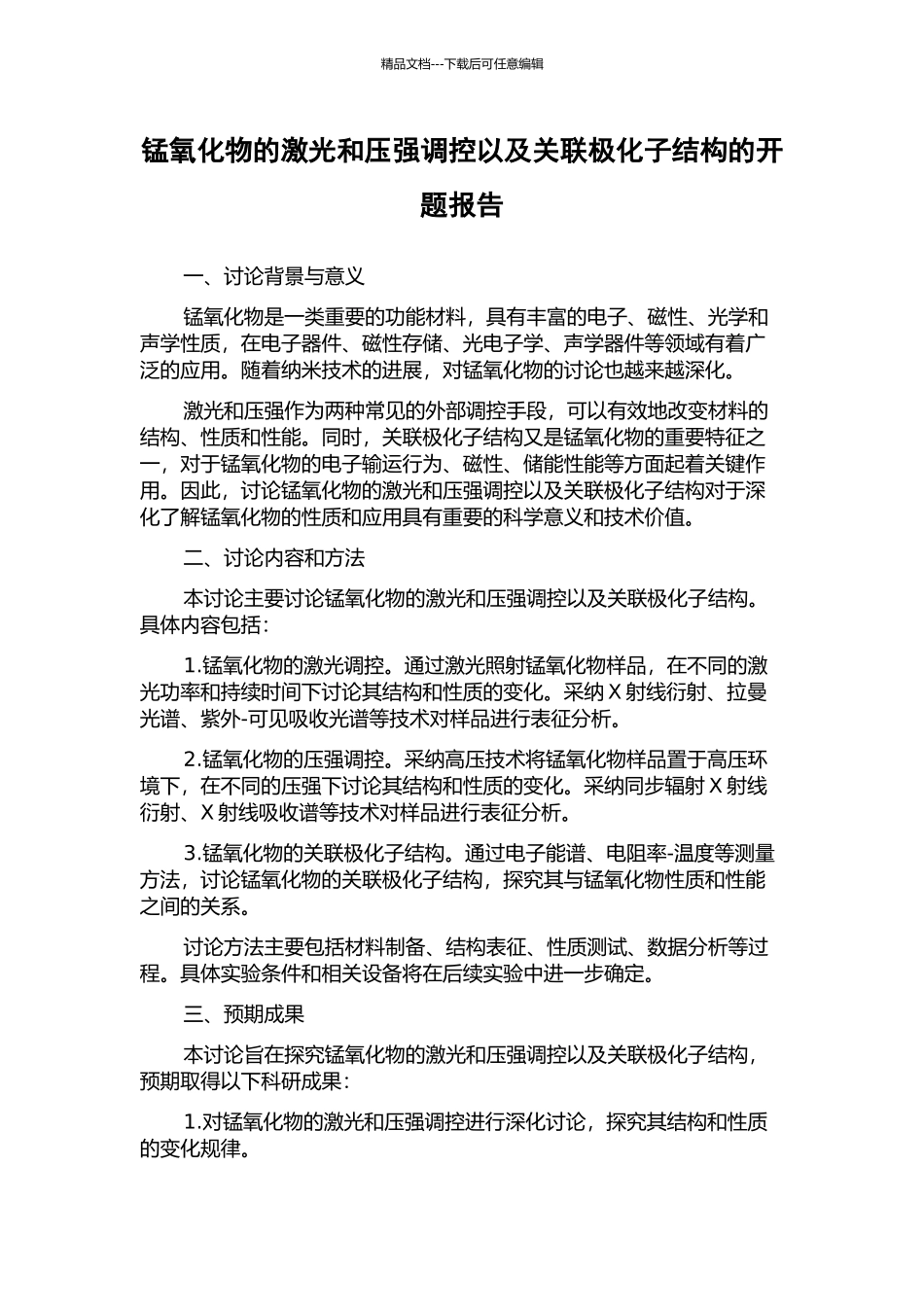 精品文档---下载后可任意编辑

锰氧化物的激光和压强调控以及关联极化子结构的开题报告

一、讨论背景与意义

锰氧化物是一类重要的功能材料，具有丰富的电子、磁性、光学和声学性质，在电子器件、磁性存储、光电子学、声学器件等领域有着广泛的应用。随着纳米技术的进展，对锰氧化物的讨论也越来越深化。

激光和压强作为两种常见的外部调控手段，可以有效地改变材料的结构、性质和性能。同时，关联极化子结构又是锰氧化物的重要特征之一，对于锰氧化物的电子输运行为、磁性、储能性能等方面起着关键作用。因此，讨论锰氧化物的激光和压强调控以及关联极化子结构对于深化了解锰氧化物的性质和应用具有重要的科学意义和技术价值。

二、讨论内容和方法

本讨论主要讨论锰氧化物的激光和压强调控以及关联极化子结构。具体内容包括：

1.锰氧化物的激光调控。通过激光照射锰氧化物样品，在不同的激光功率和持续时间下讨论其结构和性质的变化。采纳 X 射线衍射、拉曼光谱、紫外-可见吸收光谱等技术对样品进行表征分析。

2.锰氧化物的压强调控。采纳高压技术将锰氧化物样品置于高压环境下，在不同的压强下讨论其结构和性质的变化。采纳同步辐射 X 射线衍射、X 射线吸收谱等技术对样品进行表征分析。

3.锰氧化物的关联极化子结构。通过电子能谱、电阻率-温度等测量方法，讨论锰氧化物的关联极化子结构，探究其与锰氧化物性质和性能之间的关系。

讨论方法主要包括材料制备、结构表征、性质测试、数据分析等过程。具体实验条件和相关设备将在后续实验中进一步确定。

三、预期成果

本讨论旨在探究锰氧化物的激光和压强调控以及关联极化子结构，预期取得以下科研成果：

1.对锰氧化物的激光和压强调控进行深化讨论，探究其结构和性质的变化规律。